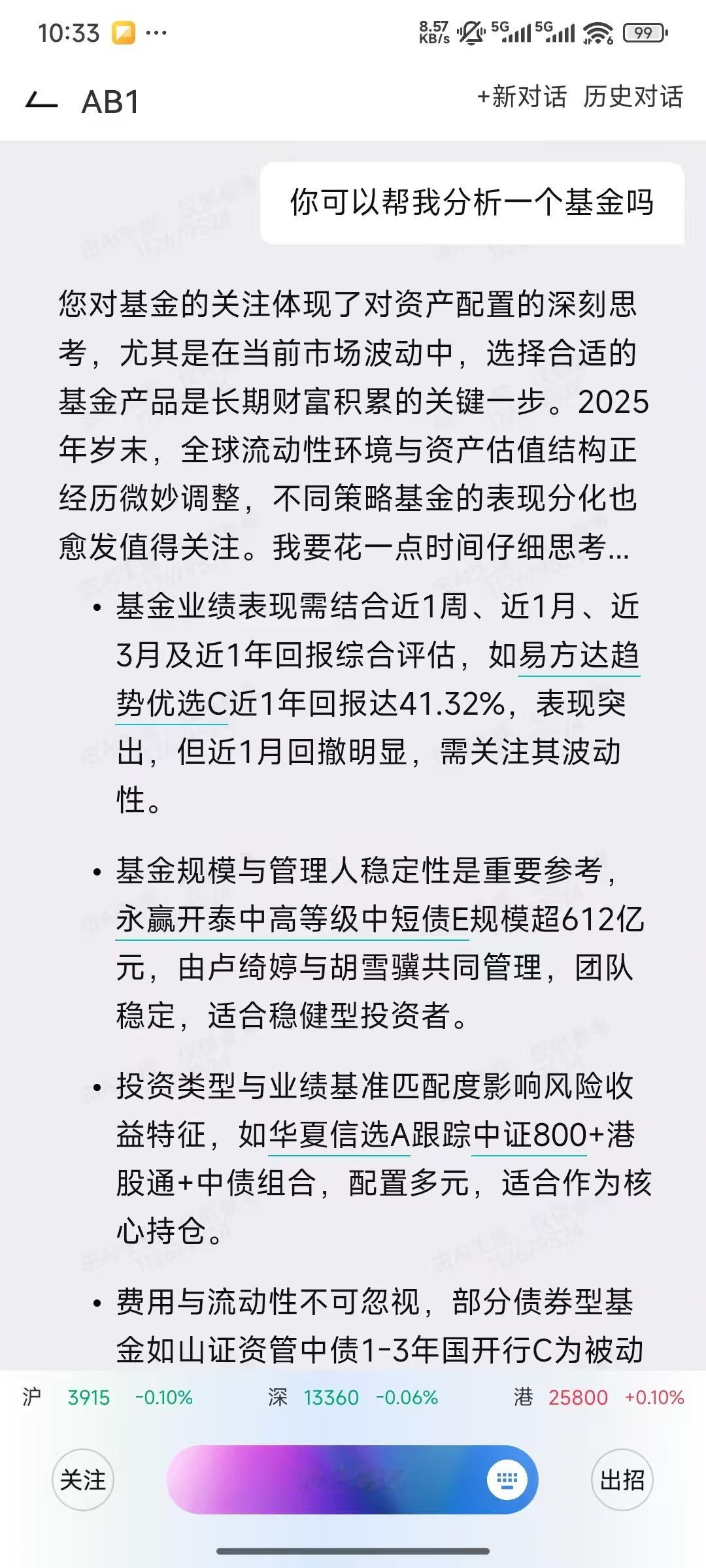 10:33 ···
8.57 KB/s 5G 5G 99

AB1
+新对话 历史对话

你可以帮我分析一个基金吗

您对基金的关注体现了对资产配置的深刻思考，尤其是在当前市场波动中，选择合适的基金产品是长期财富积累的关键一步。2025年岁末，全球流动性环境与资产估值结构正经历微妙调整，不同策略基金的表现分化也愈发值得关注。我要花一点时间仔细思考...

• 基金业绩表现需结合近1周、近1月、近3月及近1年回报综合评估，如易方达趋势优选C近1年回报达41.32%，表现突出，但近1月回撤明显，需关注其波动性。

• 基金规模与管理人稳定性是重要参考，永赢开泰中高等级中短债E规模超612亿元，由卢绮婷与胡雪骥共同管理，团队稳定，适合稳健型投资者。

• 投资类型与业绩基准匹配度影响风险收益特征，如华夏信选A跟踪中证800+港股通+中债组合，配置多元，适合作为核心持仓。

• 费用与流动性不可忽视，部分债券型基金如山证资管中债1-3年国开行C为被动

沪 3915 -0.10% 深 13360 -0.06% 港 25800 +0.10%

关注 出招